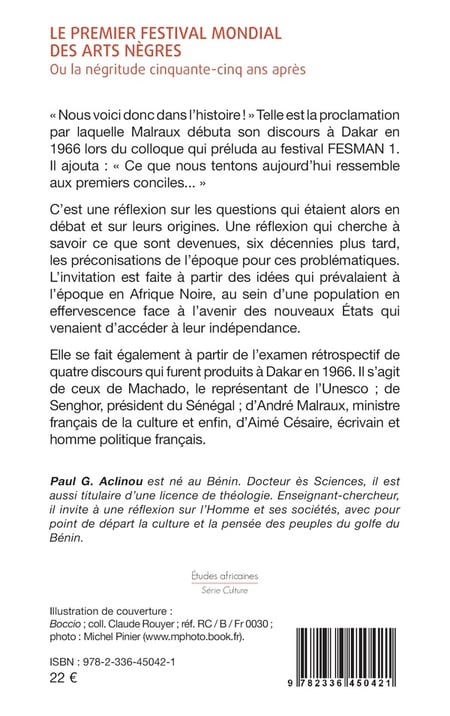 LE PREMIER FESTIVAL MONDIAL DES ARTS NÈGRES
Ou la négritude cinquante-cinq ans après

« Nous voici donc dans l'histoire ! » Telle est la proclamation par laquelle Malraux débuta son discours à Dakar en 1966 lors du colloque qui préluda au festival FESMAN 1. Il ajouta : « Ce que nous tentons aujourd'hui ressemble aux premiers conciles... »

C'est une réflexion sur les questions qui étaient alors en débat et sur leurs origines. Une réflexion qui cherche à savoir ce que sont devenues, six décennies plus tard, les préconisations de l'époque pour ces problématiques. L'invitation est faite à partir des idées qui prévalaient à l'époque en Afrique Noire, au sein d'une population en effervescence face à l'avenir des nouveaux États qui venaient d'accéder à leur indépendance.

Elle se fait également à partir de l'examen rétrospectif de quatre discours qui furent produits à Dakar en 1966. Il s'agit de ceux de Machado, le représentant de l'Unesco ; de Senghor, président du Sénégal ; d'André Malraux, ministre français de la culture et enfin, d'Aimé Césaire, écrivain et homme politique français.

Paul G. Aclinou est né au Bénin. Docteur ès Sciences, il est aussi titulaire d'une licence de théologie. Enseignant-chercheur, il invite à une réflexion sur l'Homme et ses sociétés, avec pour point de départ la culture et la pensée des peuples du golfe du Bénin.

Études africaines
Série Culture

Illustration de couverture :
Boccio ; coll. Claude Rouyer ; réf. RC / B / Fr 0030 ;
photo : Michel Pinier (www.mphoto.book.fr).

ISBN : 978-2-336-45042-1
22 €

9 782336 450421